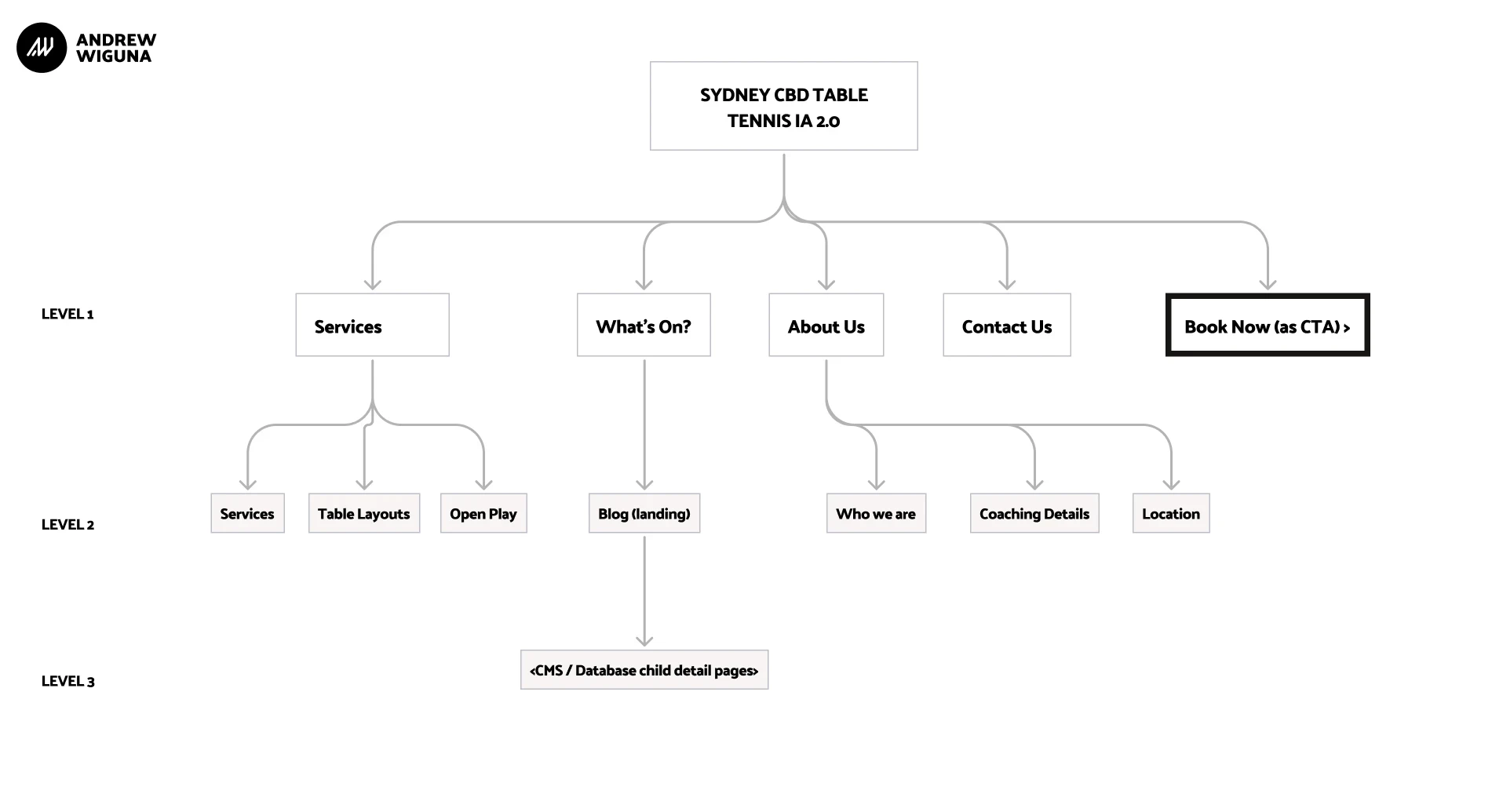 ANDREW
WIGUNA

SYDNEY CBD TABLE TENNIS IA 2.0

LEVEL 1

Services

What's On?

About Us

Contact Us

Book Now (as CTA) >

LEVEL 2

Services

Table Layouts

Open Play

Blog (landing)

Who we are

Coaching Details

Location

LEVEL 3

<CMS / Database child detail pages>